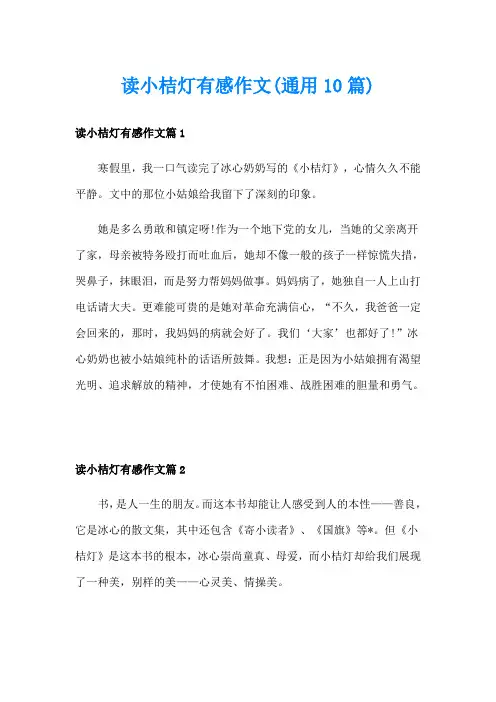 读小桔灯有感作文(通用10篇)

读小桔灯有感作文篇1

寒假里，我一口气读完了冰心奶奶写的《小桔灯》，心情久久不能平静。文中的那位小姑娘给我留下了深刻的印象。

她是多么勇敢和镇定呀!作为一个地下党的女儿，当她的父亲离开了家，母亲被特务殴打而吐血后，她却不像一般的孩子一样惊慌失措，哭鼻子，抹眼泪，而是努力帮妈妈做事。妈妈病了，她独自一人上山打电话请大夫。更难能可贵的是她对革命充满信心，“不久，我爸爸一定会回来的，那时，我妈妈的病就会好了。我们‘大家’也都好了!”冰心奶奶也被小姑娘纯朴的话语所鼓舞。我想：正是因为小姑娘拥有渴望光明、追求解放的精神，才使她有不怕困难、战胜困难的胆量和勇气。

读小桔灯有感作文篇2

书，是人一生的朋友。而这本书却能让人感受到人的本性——善良，它是冰心的散文集，其中还包含《寄小读者》、《国旗》等*。但《小桔灯》是这本书的根本，冰心崇尚童真、母爱，而小桔灯却给我们展现了一种美，别样的美——心灵美、情操美。